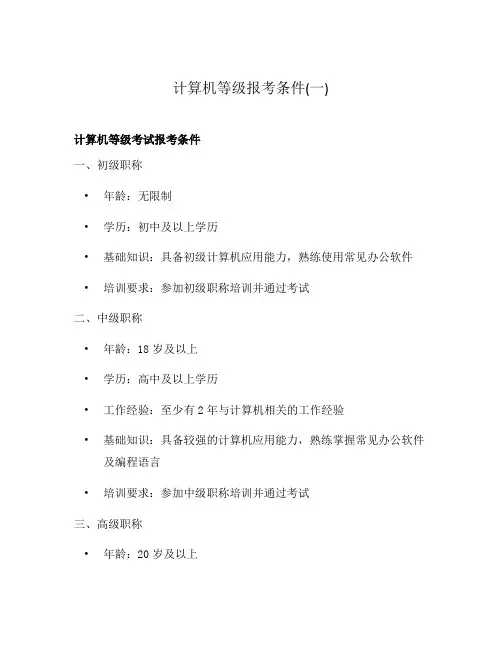 计算机等级报考条件(一)

计算机等级考试报考条件

一、初级职称

• 年龄：无限制

• 学历：初中及以上学历

• 基础知识：具备初级计算机应用能力，熟练使用常见办公软件

• 培训要求：参加初级职称培训并通过考试

二、中级职称

• 年龄：18 岁及以上

• 学历：高中及以上学历

• 工作经验：至少有 2 年与计算机相关的工作经验

• 基础知识：具备较强的计算机应用能力，熟练掌握常见办公软件及编程语言

• 培训要求：参加中级职称培训并通过考试

三、高级职称

• 年龄：20 岁及以上